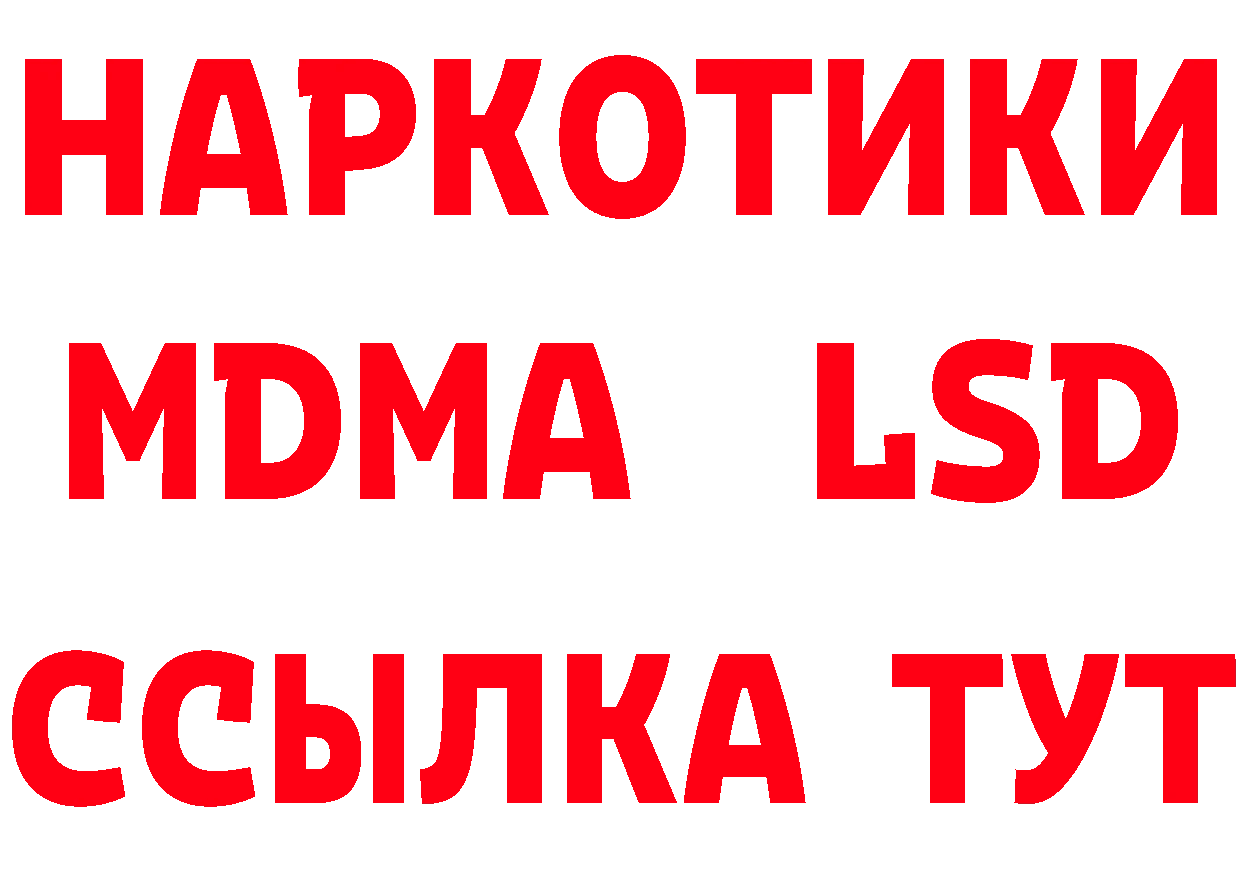 НАРКОТИКИ
MDMA LSD
ССЫЛКА ТУТ